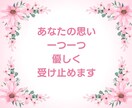 あなたの思い
一つ一つ
優しく
受け止めます